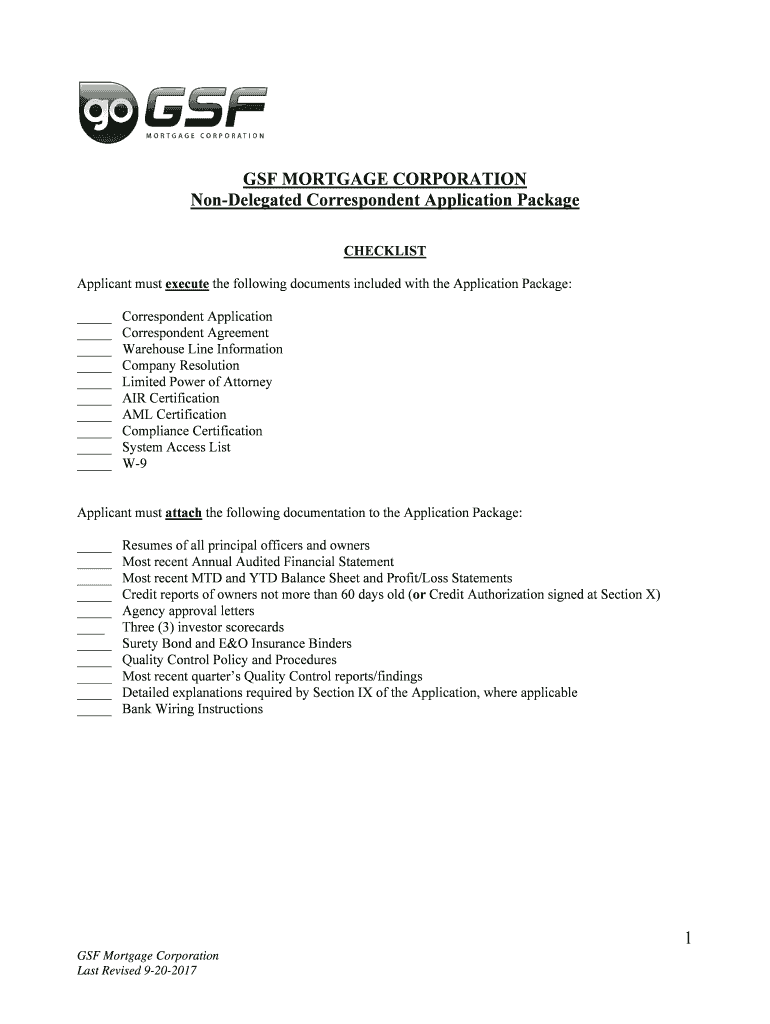 go GSF
MORTGAGE CORPORATION

GSF MORTGAGE CORPORATION
Non-Delegated Correspondent Application Package

CHECKLIST

Applicant must execute the following documents included with the Application Package:

_____ Correspondent Application
_____ Correspondent Agreement
_____ Warehouse Line Information
_____ Company Resolution
_____ Limited Power of Attorney
_____ AIR Certification
_____ AML Certification
_____ Compliance Certification
_____ System Access List
_____ W-9

Applicant must attach the following documentation to the Application Package:

_____ Resumes of all principal officers and owners
_____ Most recent Annual Audited Financial Statement
_____ Most recent MTD and YTD Balance Sheet and Profit/Loss Statements
_____ Credit reports of owners not more than 60 days old (or Credit Authorization signed at Section X)
_____ Agency approval letters
____ Three (3) investor scorecards
_____ Surety Bond and E&O Insurance Binders
_____ Quality Control Policy and Procedures
_____ Most recent quarter's Quality Control reports/findings
_____ Detailed explanations required by Section IX of the Application, where applicable
_____ Bank Wiring Instructions

1

GSF Mortgage Corporation
Last Revised 9-20-2017